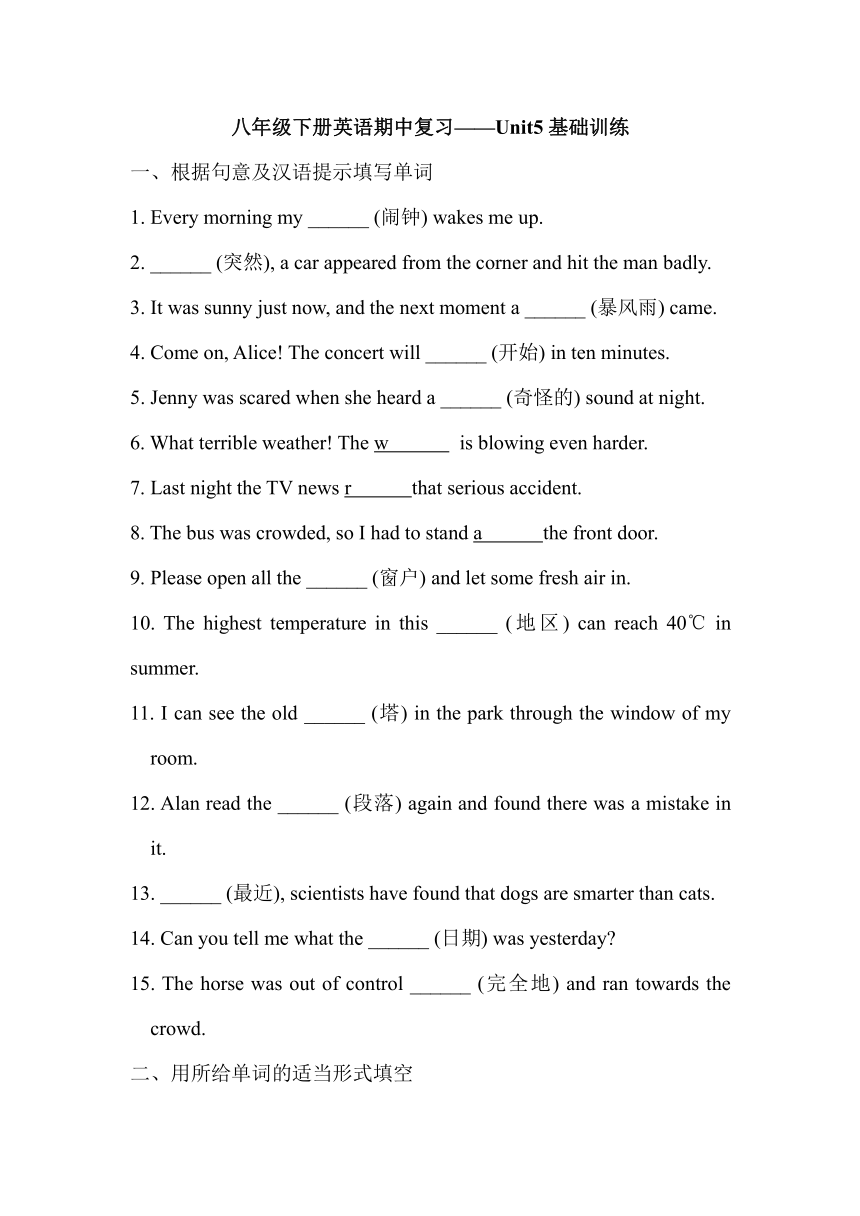 八年级下册英语期中复习——Unit5 基础训练

一、根据句意及汉语提示填写单词

1. Every morning my ______ (闹钟) wakes me up.

2. ______ (突然), a car appeared from the corner and hit the man badly.

3. It was sunny just now, and the next moment a ______ (暴风雨) came.

4. Come on, Alice! The concert will ______ (开始) in ten minutes.

5. Jenny was scared when she heard a ______ (奇怪的) sound at night.

6. What terrible weather! The w______ is blowing even harder.

7. Last night the TV news r______that serious accident.

8. The bus was crowded, so I had to stand a______the front door.

9. Please open all the ______ (窗户) and let some fresh air in.

10. The highest temperature in this ______ (地区) can reach 40℃ in summer.

11. I can see the old ______ (塔) in the park through the window of my room.

12. Alan read the ______ (段落) again and found there was a mistake in it.

13. ______ (最近), scientists have found that dogs are smarter than cats.

14. Can you tell me what the ______ (日期) was yesterday?

15. The horse was out of control ______ (完全地) and ran towards the crowd.

二、用所给单词的适当形式填空